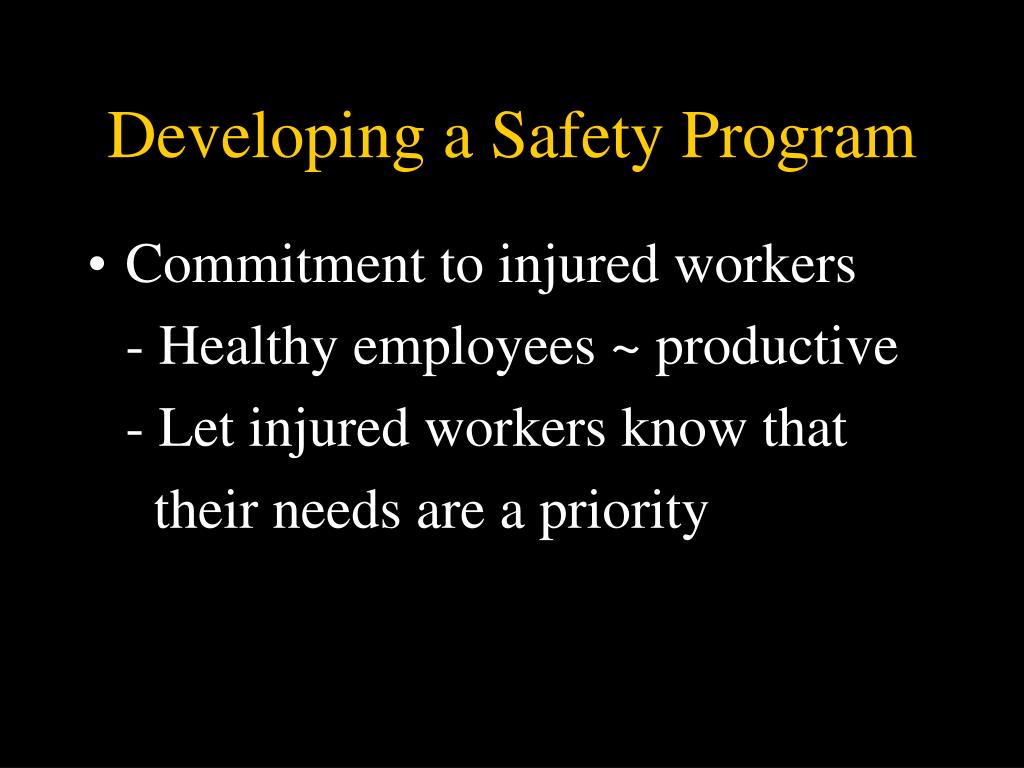 Developing a Safety Program

• Commitment to injured workers
- Healthy employees ~ productive
- Let injured workers know that their needs are a priority